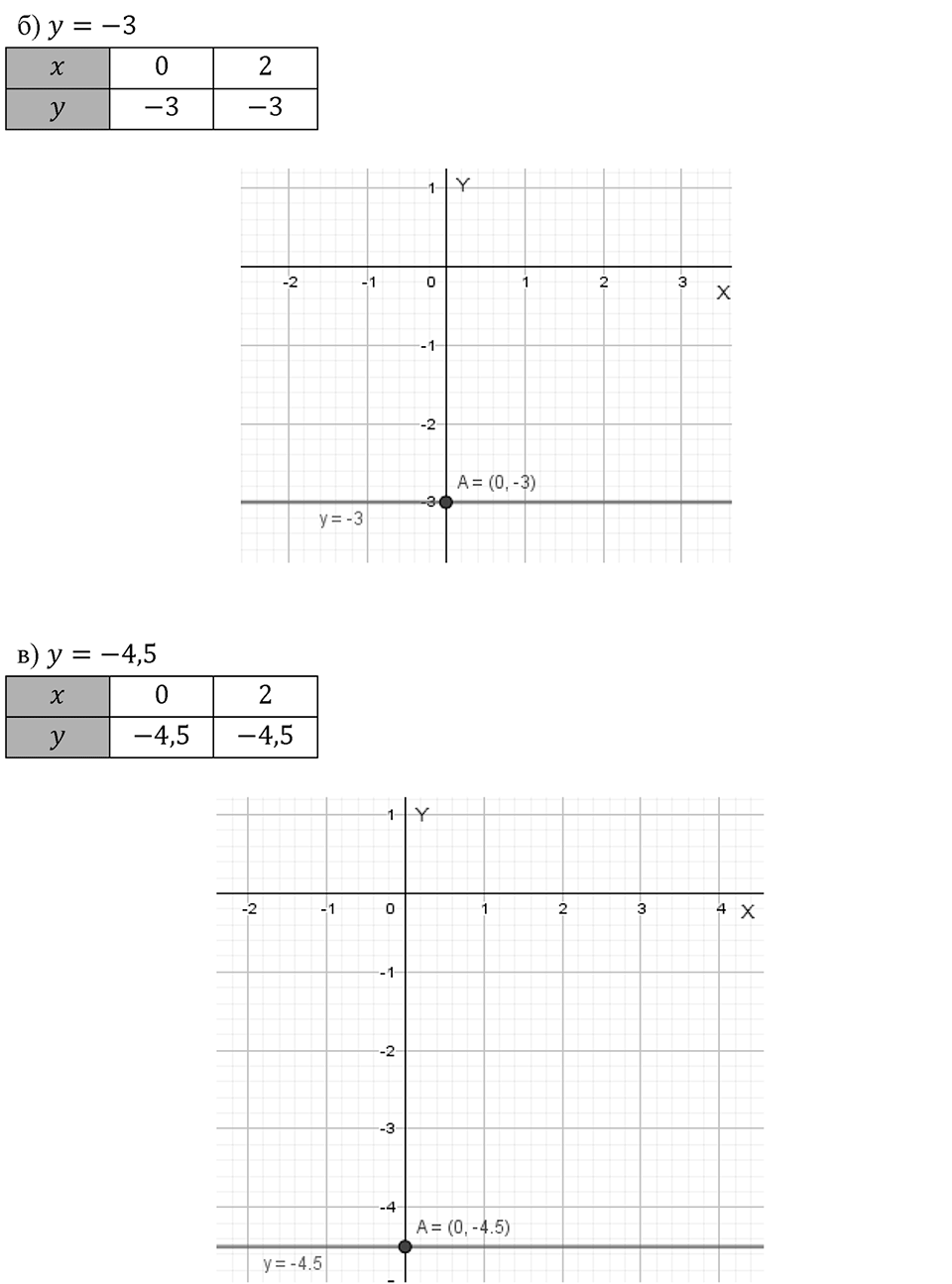 б) $y = -3$

| $x$ | 0 | 2 |
|---|---|---|
| $y$ | $-3$ | $-3$ |

1 Y
-2 -1 0 1 2 3 X
-1
-2
-3
A = (0, -3)
y = -3

в) $y = -4,5$

| $x$ | 0 | 2 |
|---|---|---|
| $y$ | $-4,5$ | $-4,5$ |

1 Y
-2 -1 0 1 2 3 4 X
-1
-2
-3
-4
A = (0, -4.5)
y = -4.5